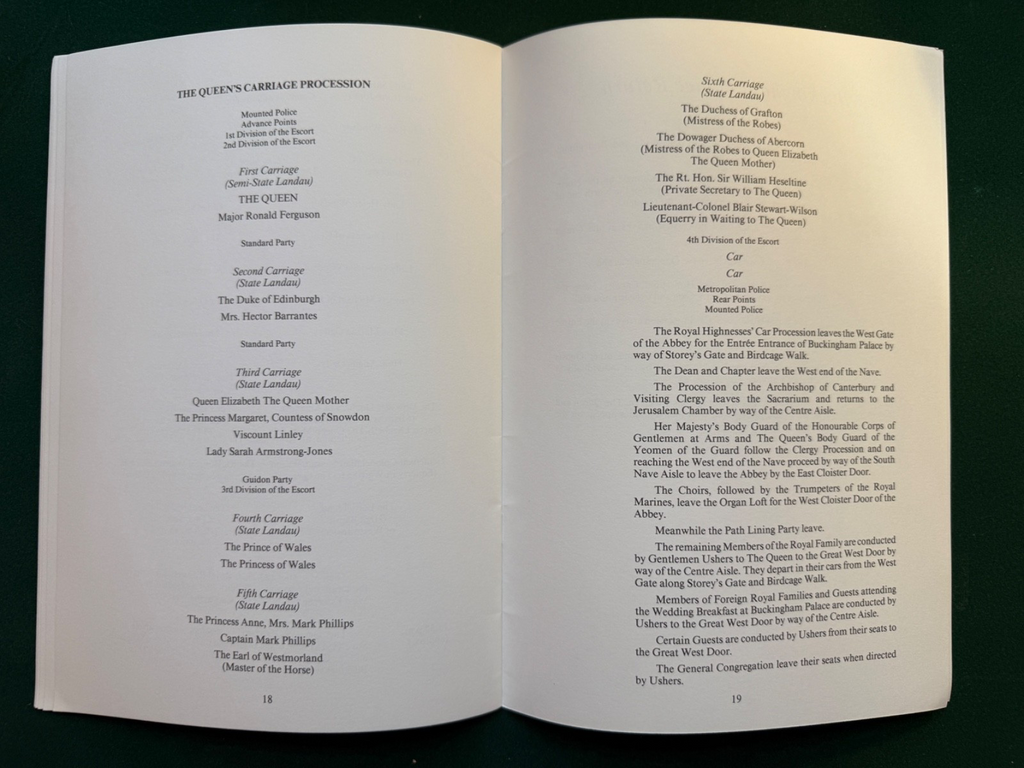 THE QUEEN'S CARRIAGE PROCESSION

Mounted Police
Advance Points
1st Division of the Escort
2nd Division of the Escort

First Carriage
(Semi-State Landau)
THE QUEEN
Major Ronald Ferguson

Standard Party

Second Carriage
(State Landau)
The Duke of Edinburgh
Mrs. Hector Barrantes

Standard Party

Third Carriage
(State Landau)
Queen Elizabeth The Queen Mother
The Princess Margaret, Countess of Snowdon
Viscount Linley
Lady Sarah Armstrong-Jones

Guidon Party
3rd Division of the Escort

Fourth Carriage
(State Landau)
The Prince of Wales
The Princess of Wales

Fifth Carriage
(State Landau)
The Princess Anne, Mrs. Mark Phillips
Captain Mark Phillips
The Earl of Westmorland
(Master of the Horse)

18

Sixth Carriage
(State Landau)
The Duchess of Grafton
(Mistress of the Robes)
The Dowager Duchess of Abercorn
(Mistress of the Robes to Queen Elizabeth The Queen Mother)
The Rt. Hon. Sir William Heseltine
(Private Secretary to The Queen)
Lieutenant-Colonel Blair Stewart-Wilson
(Equerry in Waiting to The Queen)

4th Division of the Escort
Car
Car
Metropolitan Police
Rear Points
Mounted Police

The Royal Highnesses' Car Procession leaves the West Gate of the Abbey for the Entrée Entrance of Buckingham Palace by way of Storey's Gate and Birdcage Walk.

The Dean and Chapter leave the West end of the Nave.

The Procession of the Archbishop of Canterbury and Visiting Clergy leaves the Sacrarium and returns to the Jerusalem Chamber by way of the Centre Aisle.

Her Majesty's Body Guard of the Honourable Corps of Gentlemen at Arms and The Queen's Body Guard of the Yeomen of the Guard follow the Clergy Procession and on reaching the West end of the Nave proceed by way of the South Nave Aisle to leave the Abbey by the East Cloister Door.

The Choirs, followed by the Trumpeters of the Royal Marines, leave the Organ Loft for the West Cloister Door of the Abbey.

Meanwhile the Path Lining Party leave.

The remaining Members of the Royal Family are conducted by Gentlemen Ushers to The Queen to the Great West Door by way of the Centre Aisle. They depart in their cars from the West Gate along Storey's Gate and Birdcage Walk.

Members of Foreign Royal Families and Guests attending the Wedding Breakfast at Buckingham Palace are conducted by Ushers to the Great West Door by way of the Centre Aisle.

Certain Guests are conducted by Ushers from their seats to the Great West Door.

The General Congregation leave their seats when directed by Ushers.

19